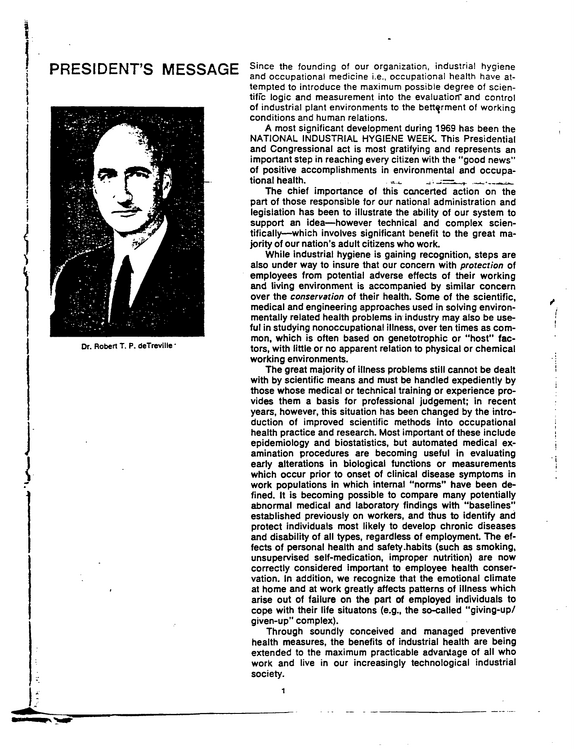 PRESIDENT'S MESSAGE

Dr. Robert T. P. deTreville

Since the founding of our organization, industrial hygiene and occupational medicine i.e., occupational health have attempted to introduce the maximum possible degree of scientific logic and measurement into the evaluation and control of industrial plant environments to the betterment of working conditions and human relations.

A most significant development during 1969 has been the NATIONAL INDUSTRIAL HYGIENE WEEK. This Presidential and Congressional act is most gratifying and represents an important step in reaching every citizen with the "good news" of positive accomplishments in environmental and occupational health.

The chief importance of this concerted action on the part of those responsible for our national administration and legislation has been to illustrate the ability of our system to support an idea—however technical and complex scientifically—which involves significant benefit to the great majority of our nation's adult citizens who work.

While industrial hygiene is gaining recognition, steps are also under way to insure that our concern with protection of employees from potential adverse effects of their working and living environment is accompanied by similar concern over the conservation of their health. Some of the scientific, medical and engineering approaches used in solving environmentally related health problems in industry may also be useful in studying nonoccupational illness, over ten times as common, which is often based on genetotrophic or "host" factors, with little or no apparent relation to physical or chemical working environments.

The great majority of illness problems still cannot be dealt with by scientific means and must be handled expediently by those whose medical or technical training or experience provides them a basis for professional judgement; in recent years, however, this situation has been changed by the introduction of improved scientific methods into occupational health practice and research. Most important of these include epidemiology and biostatistics, but automated medical examination procedures are becoming useful in evaluating early alterations in biological functions or measurements which occur prior to onset of clinical disease symptoms in work populations in which internal "norms" have been defined. It is becoming possible to compare many potentially abnormal medical and laboratory findings with "baselines" established previously on workers, and thus to identify and protect individuals most likely to develop chronic diseases and disability of all types, regardless of employment. The effects of personal health and safety habits (such as smoking, unsupervised self-medication, improper nutrition) are now correctly considered important to employee health conservation. In addition, we recognize that the emotional climate at home and at work greatly affects patterns of illness which arise out of failure on the part of employed individuals to cope with their life situatons (e.g., the so-called "giving-up/given-up" complex).

Through soundly conceived and managed preventive health measures, the benefits of industrial health are being extended to the maximum practicable advantage of all who work and live in our increasingly technological industrial society.

1